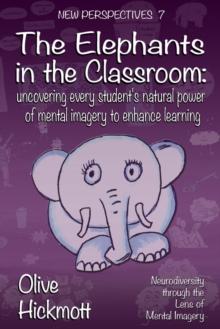 NEW PERSPECTIVES 7

The Elephants in the Classroom:

uncovering every student's natural power of mental imagery to enhance learning

Olive Hickmott

Neurodiversity through the Lens of Mental Imagery